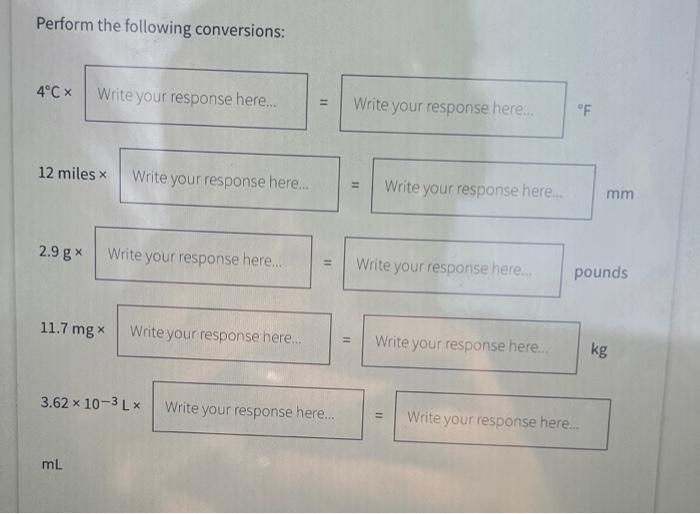 Perform the following conversions:

4°C × Write your response here... = Write your response here... °F

12 miles × Write your response here... = Write your response here... mm

2.9 g × Write your response here... = Write your response here... pounds

11.7 mg × Write your response here... = Write your response here... kg

$3.62 \times 10^{-3}$ L × Write your response here... = Write your response here...

mL